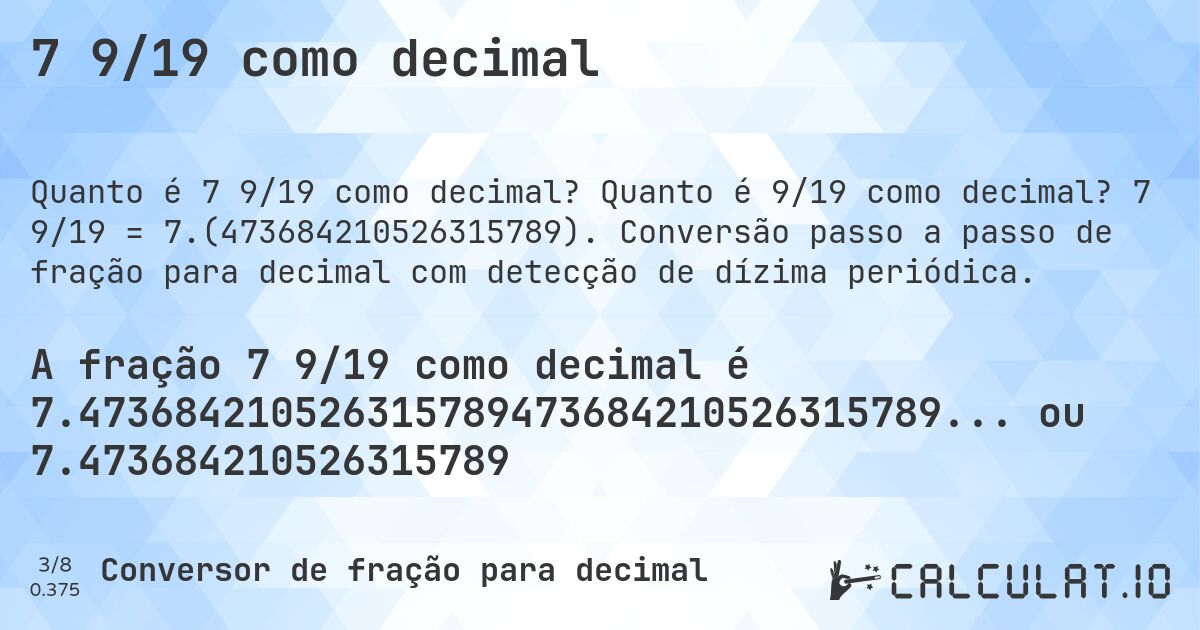 7 9/19 como decimal

Quanto é 7 9/19 como decimal? Quanto é 9/19 como decimal? 7 9/19 = 7.(473684210526315789). Conversão passo a passo de fração para decimal com detecção de dízima periódica.

A fração 7 9/19 como decimal é 7.473684210526315789473684210526315789... ou 7.473684210526315789

3/8
0.375
Conversor de fração para decimal

CALCULAT.IO